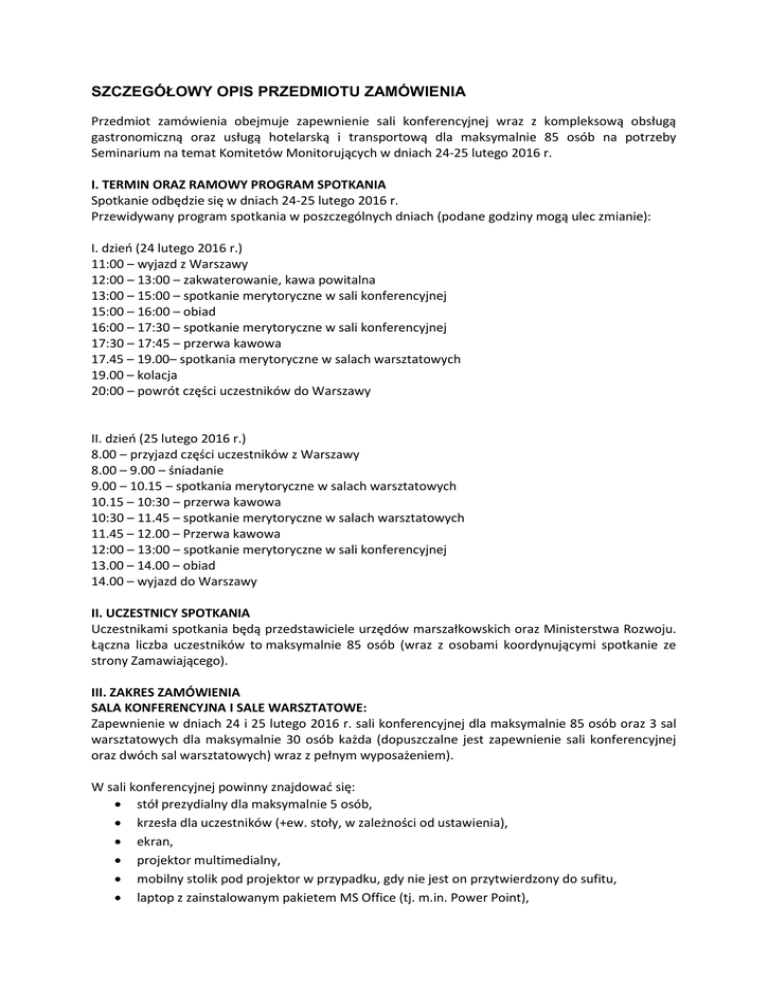 SZCZEGÓŁOWY OPIS PRZEDMIOTU ZAMÓWIENIA

Przedmiot zamówienia obejmuje zapewnienie sali konferencyjnej wraz z kompleksową obsługą gastronomiczną oraz usługą hotelarską i transportową dla maksymalnie 85 osób na potrzeby Seminarium na temat Komitetów Monitorujących w dniach 24-25 lutego 2016 r.

I. TERMIN ORAZ RAMOWY PROGRAM SPOTKANIA
Spotkanie odbędzie się w dniach 24-25 lutego 2016 r.
Przewidywany program spotkania w poszczególnych dniach (podane godziny mogą ulec zmianie):

I. dzień (24 lutego 2016 r.)
11:00 – wyjazd z Warszawy
12:00 – 13:00 – zakwaterowanie, kawa powitalna
13:00 – 15:00 – spotkanie merytoryczne w sali konferencyjnej
15:00 – 16:00 – obiad
16:00 – 17:30 – spotkanie merytoryczne w sali konferencyjnej
17:30 – 17:45 – przerwa kawowa
17.45 – 19.00– spotkania merytoryczne w salach warsztatowych
19.00 – kolacja
20:00 – powrót części uczestników do Warszawy

II. dzień (25 lutego 2016 r.)
8.00 – przyjazd części uczestników z Warszawy
8.00 – 9.00 – śniadanie
9.00 – 10.15 – spotkania merytoryczne w salach warsztatowych
10.15 – 10:30 – przerwa kawowa
10:30 – 11.45 – spotkanie merytoryczne w salach warsztatowych
11.45 – 12.00 – Przerwa kawowa
12:00 – 13:00 – spotkanie merytoryczne w sali konferencyjnej
13.00 – 14.00 – obiad
14.00 – wyjazd do Warszawy

II. UCZESTNICY SPOTKANIA
Uczestnikami spotkania będą przedstawiciele urzędów marszałkowskich oraz Ministerstwa Rozwoju. Łączna liczba uczestników to maksymalnie 85 osób (wraz z osobami koordynującymi spotkanie ze strony Zamawiającego).

III. ZAKRES ZAMÓWIENIA
SALA KONFERENCYJNA I SALE WARSZTATOWE:
Zapewnienie w dniach 24 i 25 lutego 2016 r. sali konferencyjnej dla maksymalnie 85 osób oraz 3 sal warsztatowych dla maksymalnie 30 osób każda (dopuszczalne jest zapewnienie sali konferencyjnej oraz dwóch sal warsztatowych) wraz z pełnym wyposażeniem).

W sali konferencyjnej powinny znajdować się:
• stół prezydialny dla maksymalnie 5 osób,
• krzesła dla uczestników (+ew. stoły, w zależności od ustawienia),
• ekran,
• projektor multimedialny,
• mobilny stolik pod projektor w przypadku, gdy nie jest on przytwierdzony do sufitu,
• laptop z zainstalowanym pakietem MS Office (tj. m.in. Power Point),